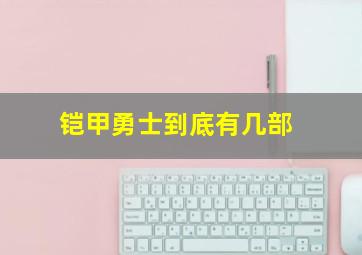 铠甲勇士到底有几部